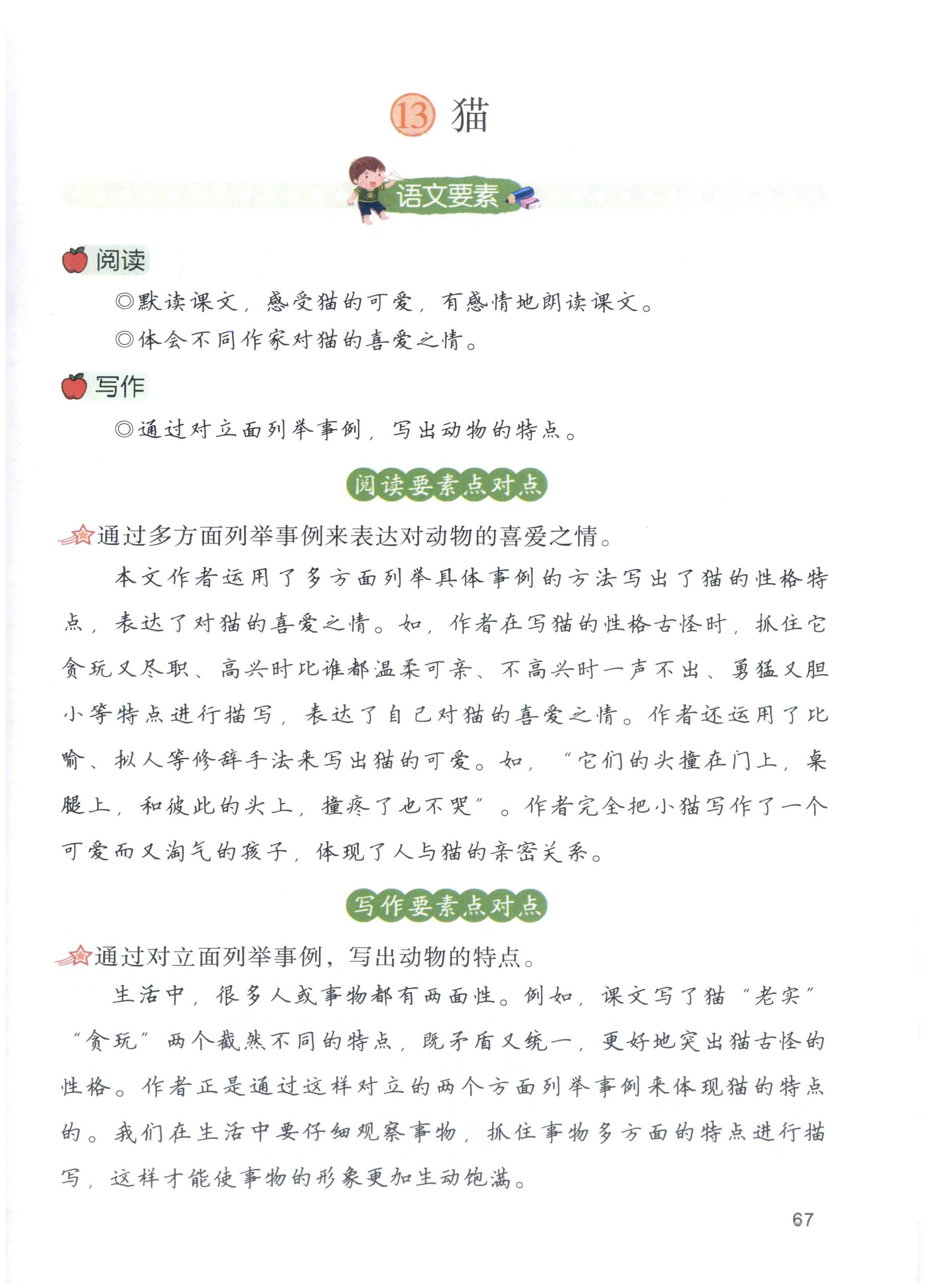 13 猫

语文要素

阅读

◎默读课文，感受猫的可爱，有感情地朗读课文。

◎体会不同作家对猫的喜爱之情。

写作

◎通过对立面列举事例，写出动物的特点。

阅读要素点对点

通过多方面列举事例来表达对动物的喜爱之情。

本文作者运用了多方面列举具体事例的方法写出了猫的性格特点，表达了对猫的喜爱之情。如，作者在写猫的性格古怪时，抓住它贪玩又尽职、高兴时比谁都温柔可亲、不高兴时一声不出、勇猛又胆小等特点进行描写，表达了自己对猫的喜爱之情。作者还运用了比喻、拟人等修辞手法来写出猫的可爱。如，“它们的头撞在门上，桌腿上，和彼此的头上，撞疼了也不哭”。作者完全把小猫写作了一个可爱而又淘气的孩子，体现了人与猫的亲密关系。

写作要素点对点

通过对立面列举事例，写出动物的特点。

生活中，很多人或事物都有两面性。例如，课文写了猫“老实”“贪玩”两个截然不同的特点，既矛盾又统一，更好地突出猫古怪的性格。作者正是通过这样对立的两个方面列举事例来体现猫的特点的。我们在生活中要仔细观察事物，抓住事物多方面的特点进行描写，这样才能使事物的形象更加生动饱满。

67